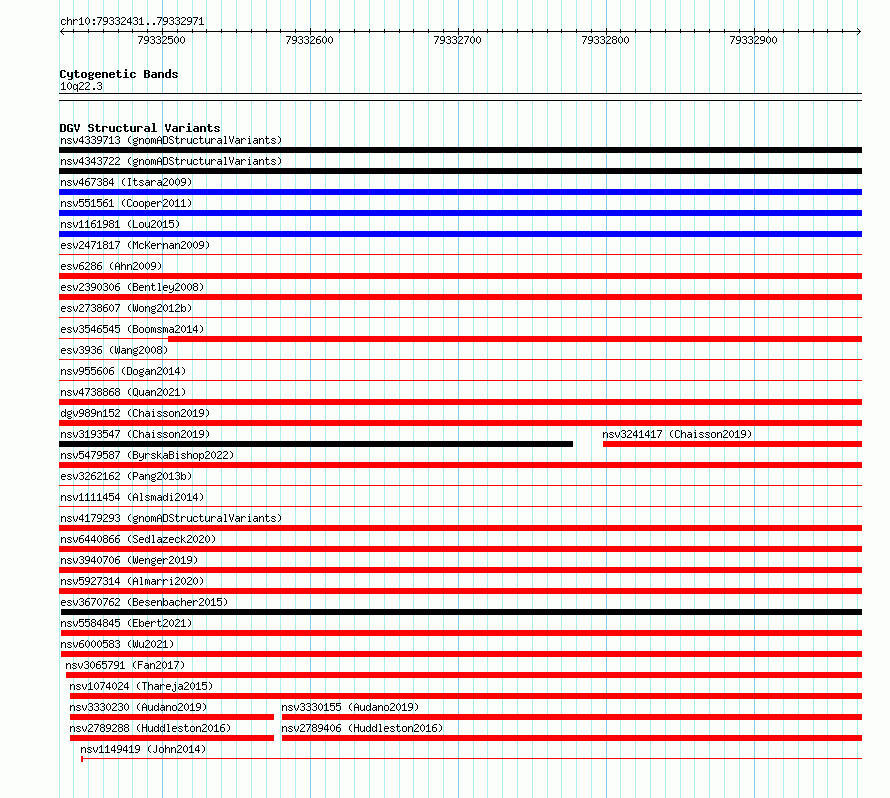 chr10:79332431..79332971

79332500 79332600 79332700 79332800 79332900

Cytogenetic Bands
10q22.3

DGV Structural Variants
nsv4339713 (gnomADStructuralVariants)
nsv4343722 (gnomADStructuralVariants)
nsv467384 (Itsara2009)
nsv551561 (Cooper2011)
nsv1161981 (Lou2015)
esv2471817 (McKernan2009)
esv6286 (Ahn2009)
esv2390306 (Bentley2008)
esv2738607 (Wong2012b)
esv3546545 (Boomsma2014)
esv3936 (Wang2008)
nsv955606 (Dogan2014)
nsv4738868 (Quan2021)
dgv989n152 (Chaisson2019)
nsv3193547 (Chaisson2019)
nsv3241417 (Chaisson2019)
nsv5479587 (ByrskaBishop2022)
esv3262162 (Pang2013b)
nsv1111454 (Alsmadi2014)
nsv4179293 (gnomADStructuralVariants)
nsv6440866 (Sedlazeck2020)
nsv3940706 (Wenger2019)
nsv5927314 (Almarri2020)
esv3670762 (Besenbacher2015)
nsv5584845 (Ebert2021)
nsv6000583 (Wu2021)
nsv3065791 (Fan2017)
nsv1074024 (Thareja2015)
nsv3330230 (Audano2019)
nsv3330155 (Audano2019)
nsv2789288 (Huddleston2016)
nsv2789406 (Huddleston2016)
nsv1149419 (John2014)